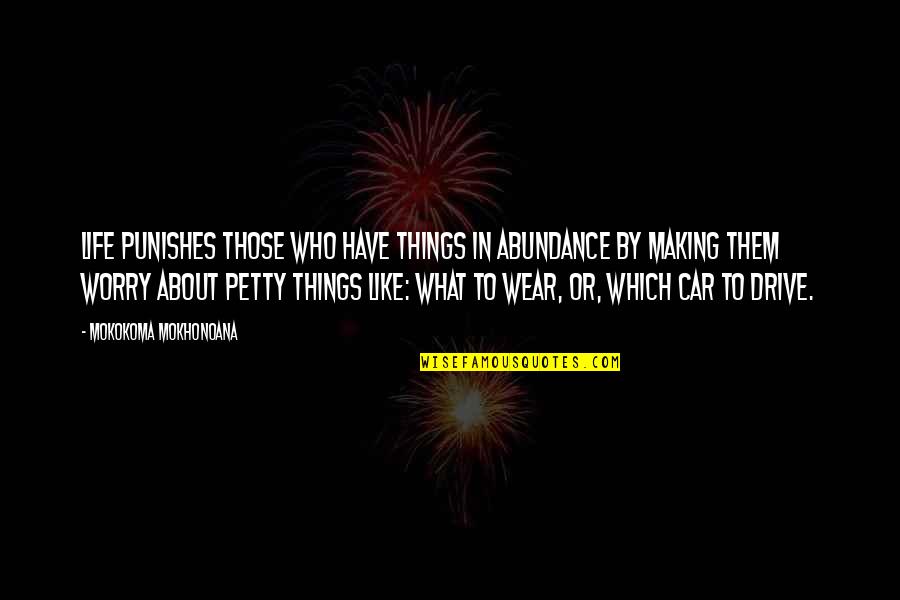 LIFE PUNISHES THOSE WHO HAVE THINGS IN ABUNDANCE BY MAKING THEM WORRY ABOUT PETTY THINGS LIKE: WHAT TO WEAR, OR, WHICH CAR TO DRIVE.

- MOKOKOMA MOKHONOANA

WISEFAMOUSQUOTES.COM